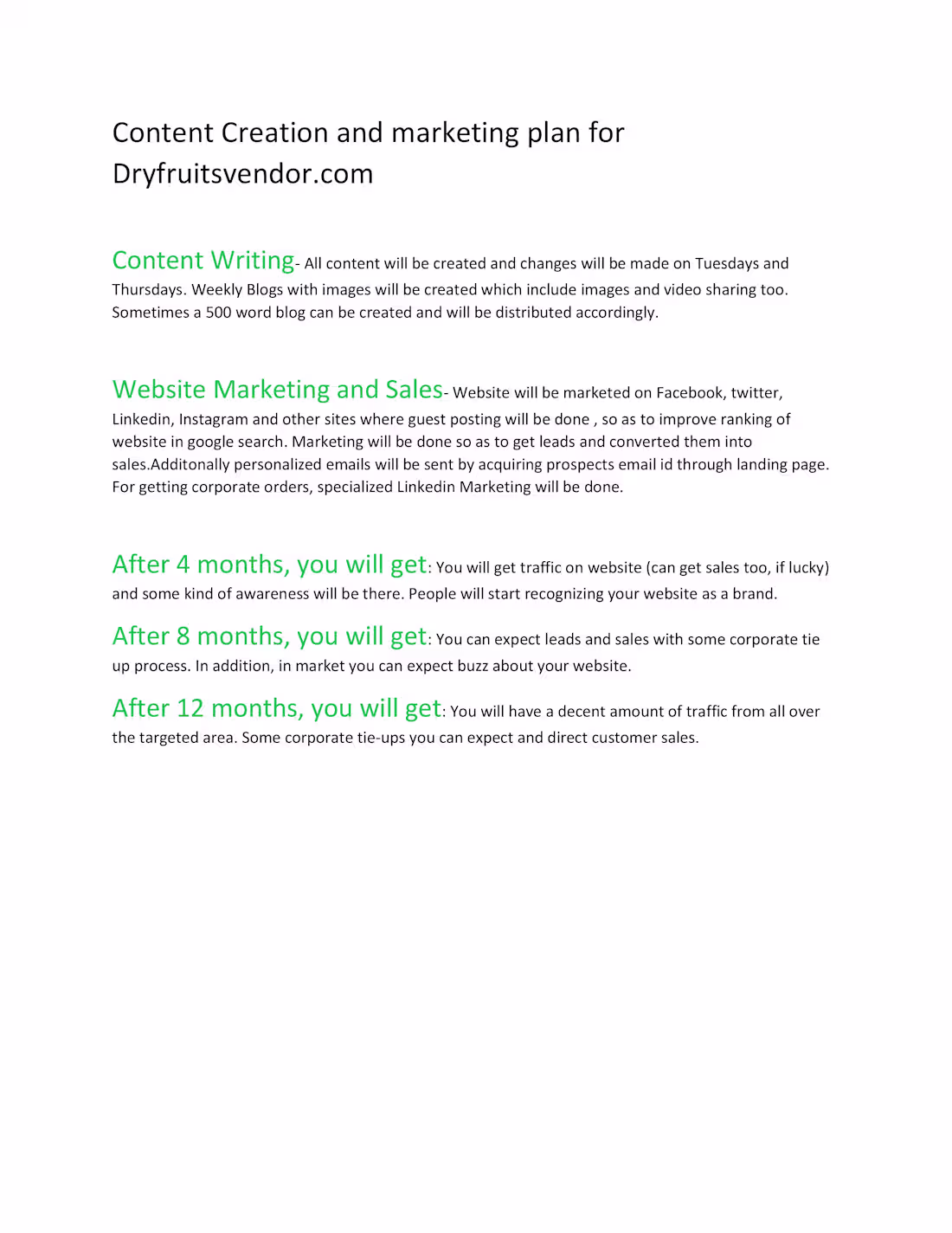 Content Creation and marketing plan for Dryfruitsvendor.com

Content Writing- All content will be created and changes will be made on Tuesdays and Thursdays. Weekly Blogs with images will be created which include images and video sharing too. Sometimes a 500 word blog can be created and will be distributed accordingly.

Website Marketing and Sales- Website will be marketed on Facebook, twitter, Linkedin, Instagram and other sites where guest posting will be done , so as to improve ranking of website in google search. Marketing will be done so as to get leads and converted them into sales.Additonally personalized emails will be sent by acquiring prospects email id through landing page. For getting corporate orders, specialized Linkedin Marketing will be done.

After 4 months, you will get: You will get traffic on website (can get sales too, if lucky) and some kind of awareness will be there. People will start recognizing your website as a brand.

After 8 months, you will get: You can expect leads and sales with some corporate tie up process. In addition, in market you can expect buzz about your website.

After 12 months, you will get: You will have a decent amount of traffic from all over the targeted area. Some corporate tie-ups you can expect and direct customer sales.